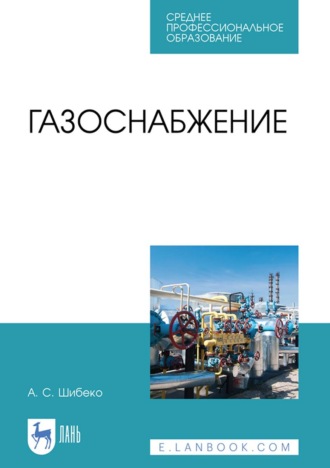 СРЕДНЕЕ
ПРОФЕССИОНАЛЬНОЕ
ОБРАЗОВАНИЕ

ГАЗОСНАБЖЕНИЕ

А. С. Шибеко

ЛАНЬ

E.LANBOOK.COM